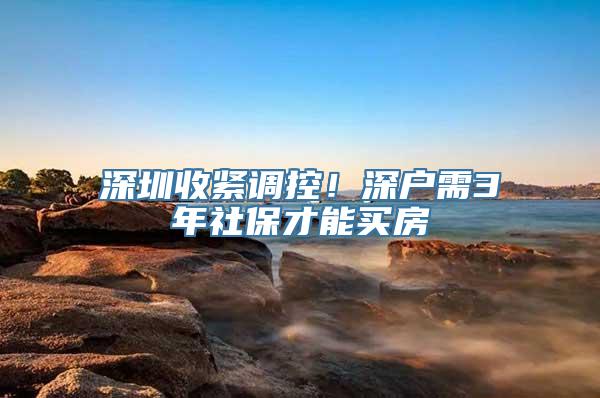 深圳收紧调控！深户需3年社保才能买房